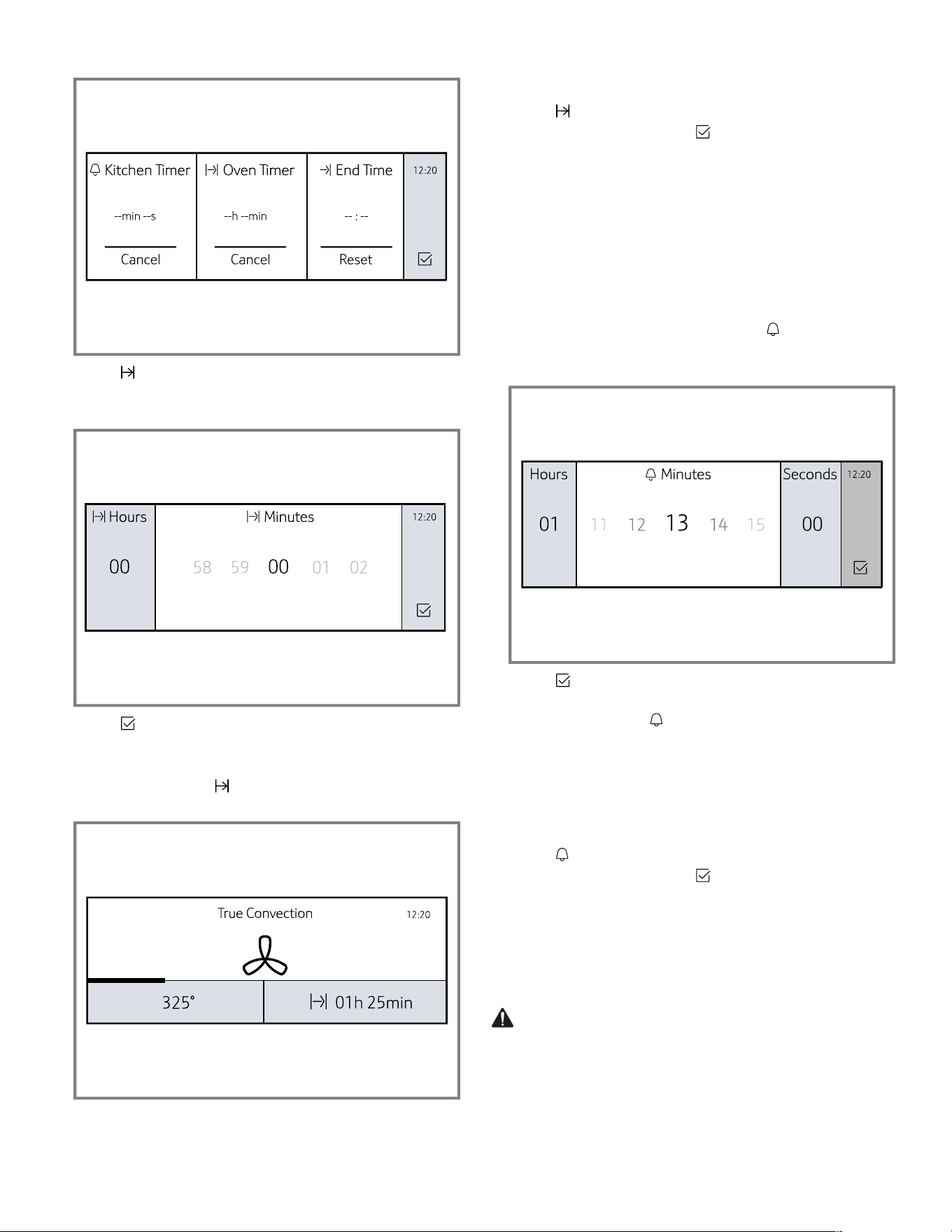 Kitchen Timer

--min --s

Cancel

Oven Timer

--h --min

Cancel

End Time

-- : --

Reset

12:20

Hours

00

Minutes

58 59 00 01 02

12:20

True Convection

12:20

325°

01h 25min

Hours

01

Minutes

11 12 13 14 15

Seconds

00

12:20